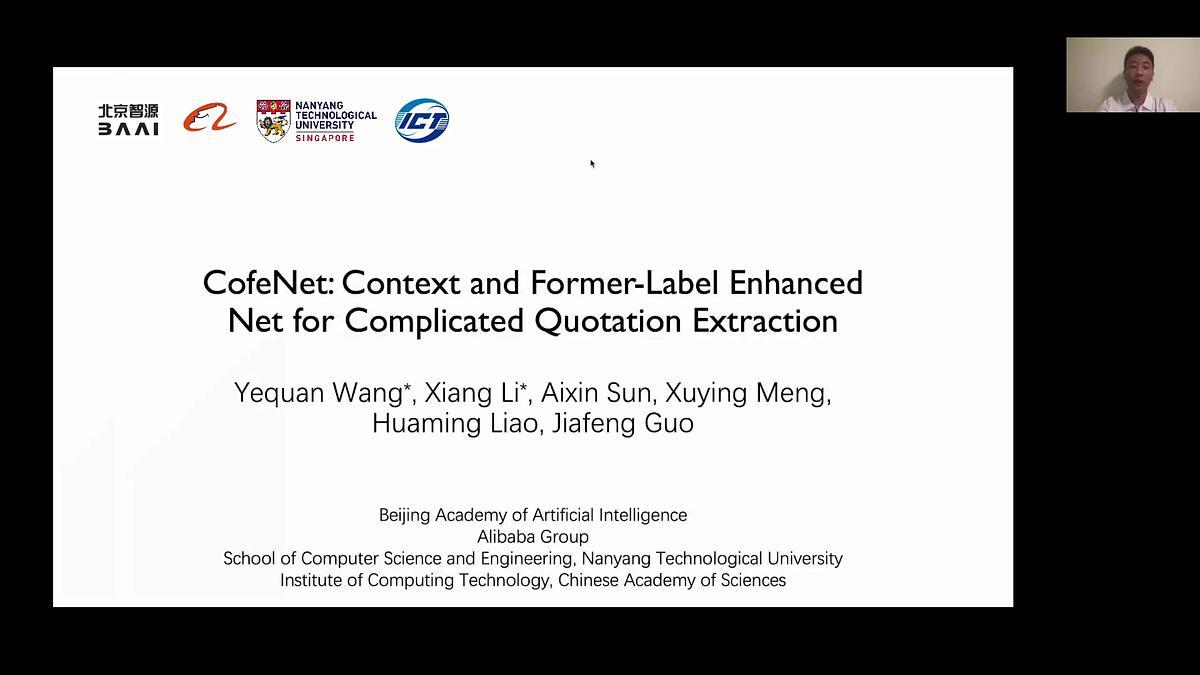 北京智源
BAAI

NANYANG TECHNOLOGICAL UNIVERSITY
SINGAPORE

ICT

CofeNet: Context and Former-Label Enhanced Net for Complicated Quotation Extraction

Yequan Wang*, Xiang Li*, Aixin Sun, Xuying Meng, Huaming Liao, Jiafeng Guo

Beijing Academy of Artificial Intelligence
Alibaba Group
School of Computer Science and Engineering, Nanyang Technological University
Institute of Computing Technology, Chinese Academy of Sciences